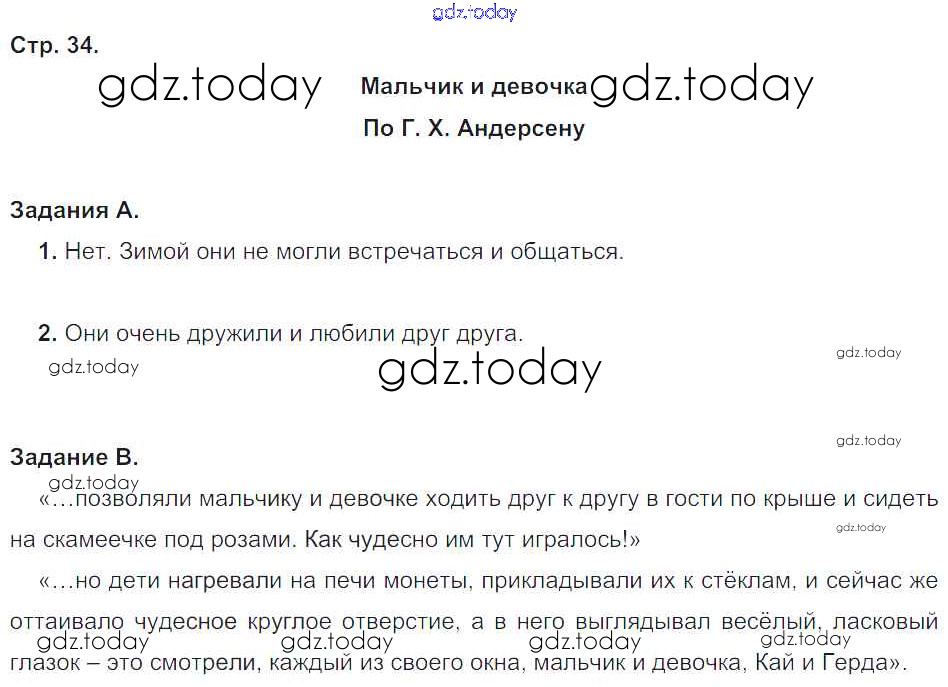 gdz.today

Стр. 34.

gdz.today Мальчик и девочка gdz.today

По Г. Х. Андерсену

Задания А.

1. Нет. Зимой они не могли встречаться и общаться.

2. Они очень дружили и любили друг друга.

gdz.today gdz.today gdz.today

gdz.today

Задание В.

gdz.today

«…позволяли мальчику и девочке ходить друг к другу в гости по крыше и сидеть на скамеечке под розами. Как чудесно им тут игралось!»

gdz.today

«…но дети нагревали на печи монеты, прикладывали их к стёклам, и сейчас же оттаивало чудесное круглое отверстие, а в него выглядывал весёлый, ласковый глазок – это смотрели, каждый из своего окна, мальчик и девочка, Кай и Герда».

gdz.today gdz.today gdz.today gdz.today